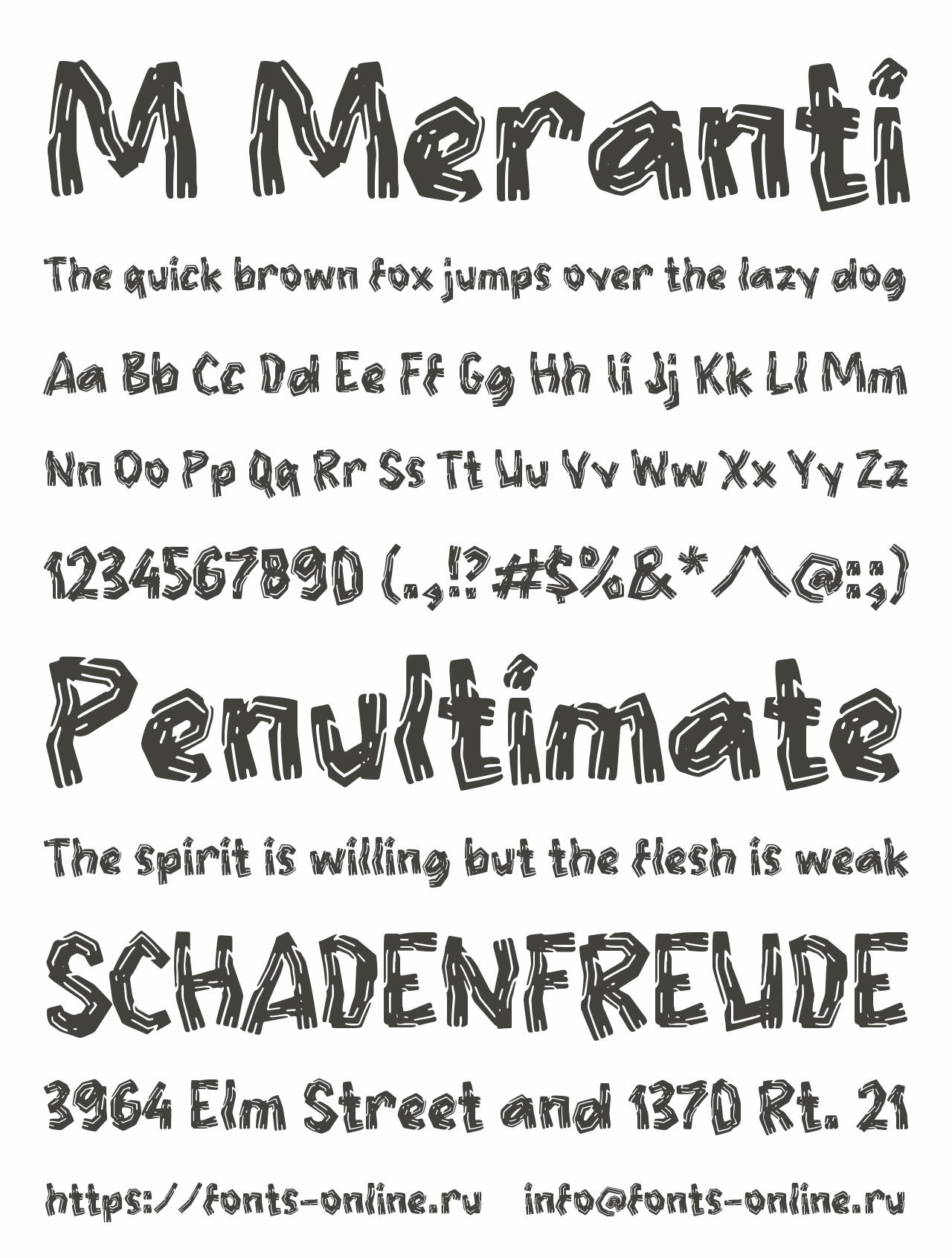 M Meranti

The quick brown fox jumps over the lazy dog

Aa Bb Cc Dd Ee Ff Gg Hh Ii Jj Kk Ll Mm

Nn Oo Pp Qq Rr Ss Tt Uu Vv Ww Xx Yy Zz

1234567890 (.,!?#$%&*^@:;)

Penultimate

The spirit is willing but the flesh is weak

SCHADENFREUDE

3964 Elm Street and 1370 Rt. 21

https://fonts-online.ru info@fonts-online.ru